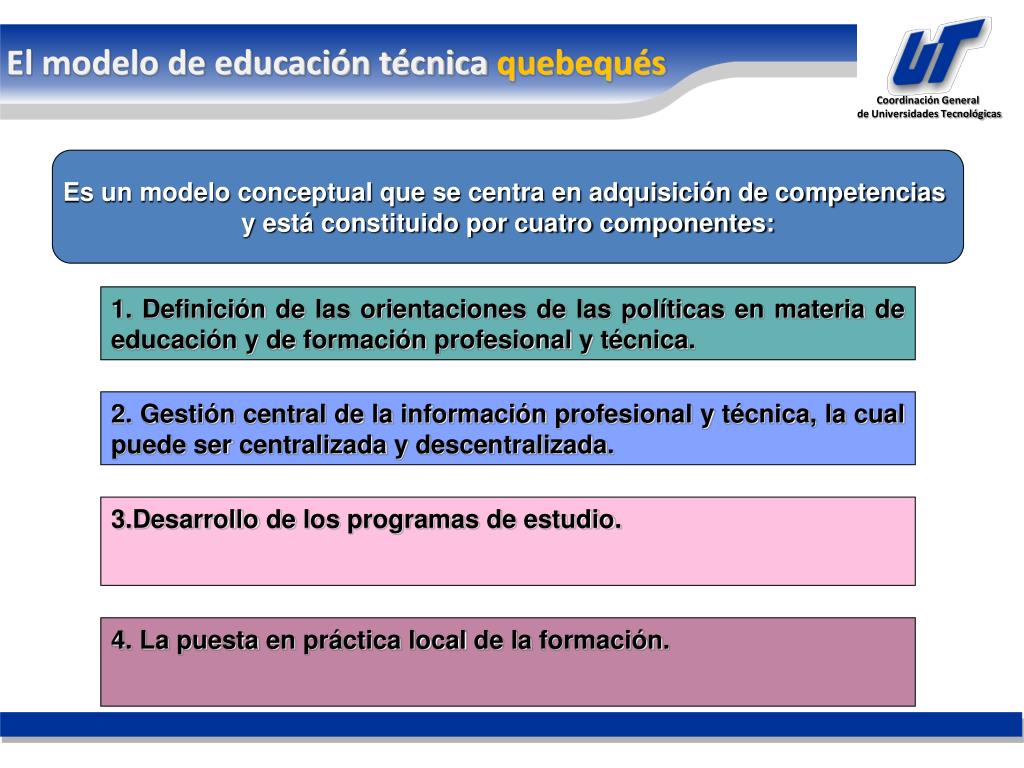 El modelo de educación técnica quebequés

UT
Coordinación General
de Universidades Tecnológicas

Es un modelo conceptual que se centra en adquisición de competencias y está constituido por cuatro componentes:

1. Definición de las orientaciones de las políticas en materia de educación y de formación profesional y técnica.

2. Gestión central de la información profesional y técnica, la cual puede ser centralizada y descentralizada.

3.Desarrollo de los programas de estudio.

4. La puesta en práctica local de la formación.